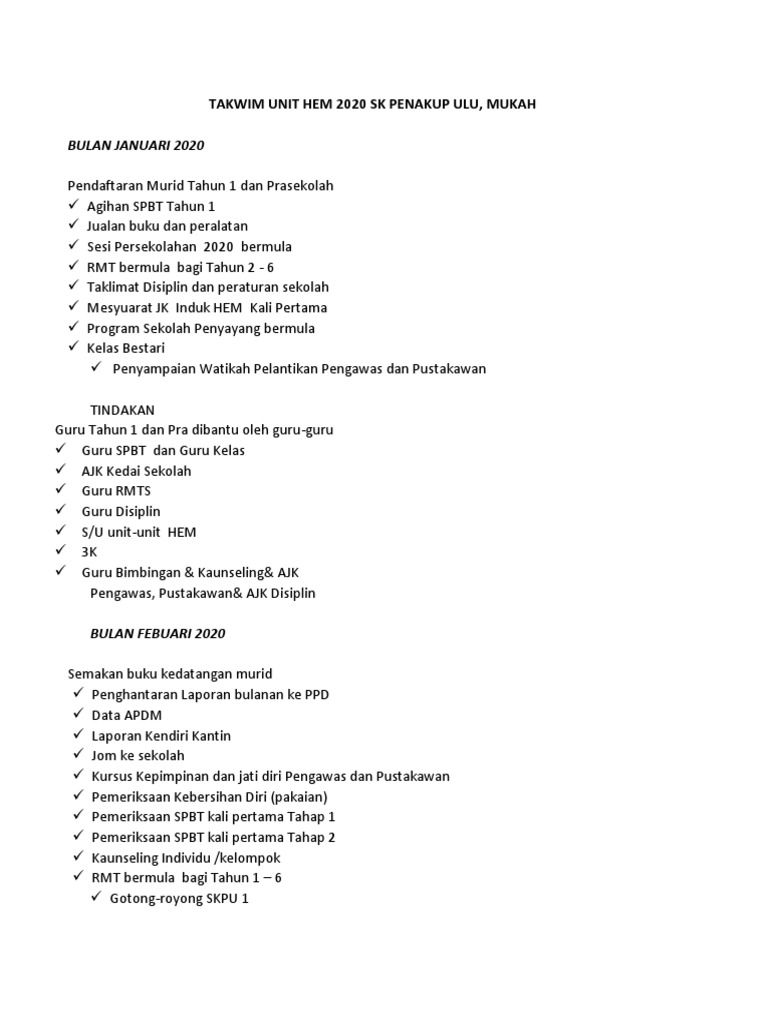 TAKWIM UNIT HEM 2020 SK PENAKUP ULU, MUKAH

BULAN JANUARI 2020

Pendaftaran Murid Tahun 1 dan Prasekolah
✓ Agihan SPBT Tahun 1
✓ Jualan buku dan peralatan
✓ Sesi Persekolahan 2020 bermula
✓ RMT bermula bagi Tahun 2 - 6
✓ Taklimat Disiplin dan peraturan sekolah
✓ Mesyuarat JK Induk HEM Kali Pertama
✓ Program Sekolah Penyayang bermula
✓ Kelas Bestari
✓ Penyampaian Watikah Pelantikan Pengawas dan Pustakawan

TINDAKAN
Guru Tahun 1 dan Pra dibantu oleh guru-guru
✓ Guru SPBT dan Guru Kelas
✓ AJK Kedai Sekolah
✓ Guru RMTS
✓ Guru Disiplin
✓ S/U unit-unit HEM
✓ 3K
✓ Guru Bimbingan & Kaunseling& AJK Pengawas, Pustakawan& AJK Disiplin

BULAN FEBUARI 2020

Semakan buku kedatangan murid
✓ Penghantaran Laporan bulanan ke PPD
✓ Data APDM
✓ Laporan Kendiri Kantin
✓ Jom ke sekolah
✓ Kursus Kepimpinan dan jati diri Pengawas dan Pustakawan
✓ Pemeriksaan Kebersihan Diri (pakaian)
✓ Pemeriksaan SPBT kali pertama Tahap 1
✓ Pemeriksaan SPBT kali pertama Tahap 2
✓ Kaunseling Individu /kelompok
✓ RMT bermula bagi Tahun 1 – 6
✓ Gotong-royong SKPU 1